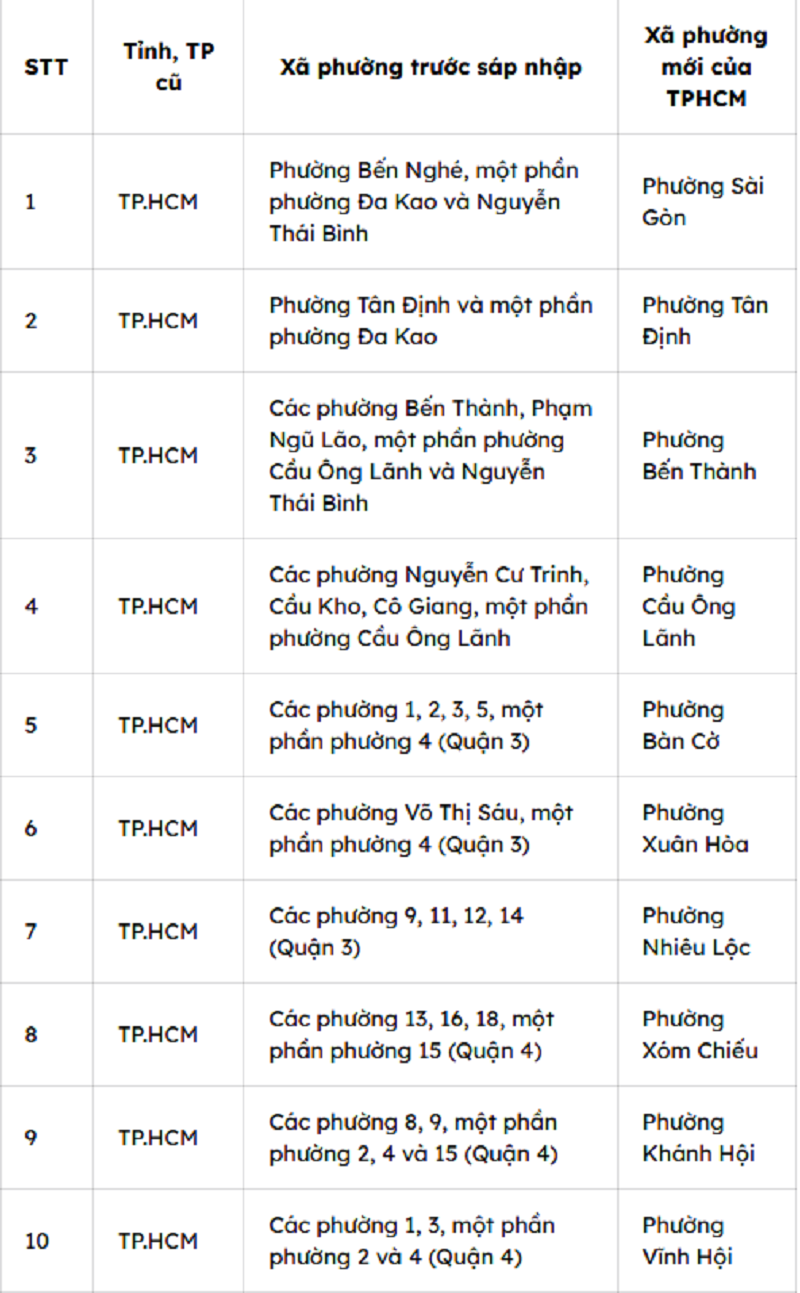 | STT | Tỉnh, TP cũ | Xã phường trước sáp nhập | Xã phường mới của TPHCM |
|---|---|---|---|
| 1 | TP.HCM | Phường Bến Nghé, một phần phường Đa Kao và Nguyễn Thái Bình | Phường Sài Gòn |
| 2 | TP.HCM | Phường Tân Định và một phần phường Đa Kao | Phường Tân Định |
| 3 | TP.HCM | Các phường Bến Thành, Phạm Ngũ Lão, một phần phường Cầu Ông Lãnh và Nguyễn Thái Bình | Phường Bến Thành |
| 4 | TP.HCM | Các phường Nguyễn Cư Trinh, Cầu Kho, Cô Giang, một phần phường Cầu Ông Lãnh | Phường Cầu Ông Lãnh |
| 5 | TP.HCM | Các phường 1, 2, 3, 5, một phần phường 4 (Quận 3) | Phường Bàn Cờ |
| 6 | TP.HCM | Các phường Võ Thị Sáu, một phần phường 4 (Quận 3) | Phường Xuân Hòa |
| 7 | TP.HCM | Các phường 9, 11, 12, 14 (Quận 3) | Phường Nhiêu Lộc |
| 8 | TP.HCM | Các phường 13, 16, 18, một phần phường 15 (Quận 4) | Phường Xóm Chiếu |
| 9 | TP.HCM | Các phường 8, 9, một phần phường 2, 4 và 15 (Quận 4) | Phường Khánh Hội |
| 10 | TP.HCM | Các phường 1, 3, một phần phường 2 và 4 (Quận 4) | Phường Vĩnh Hội |